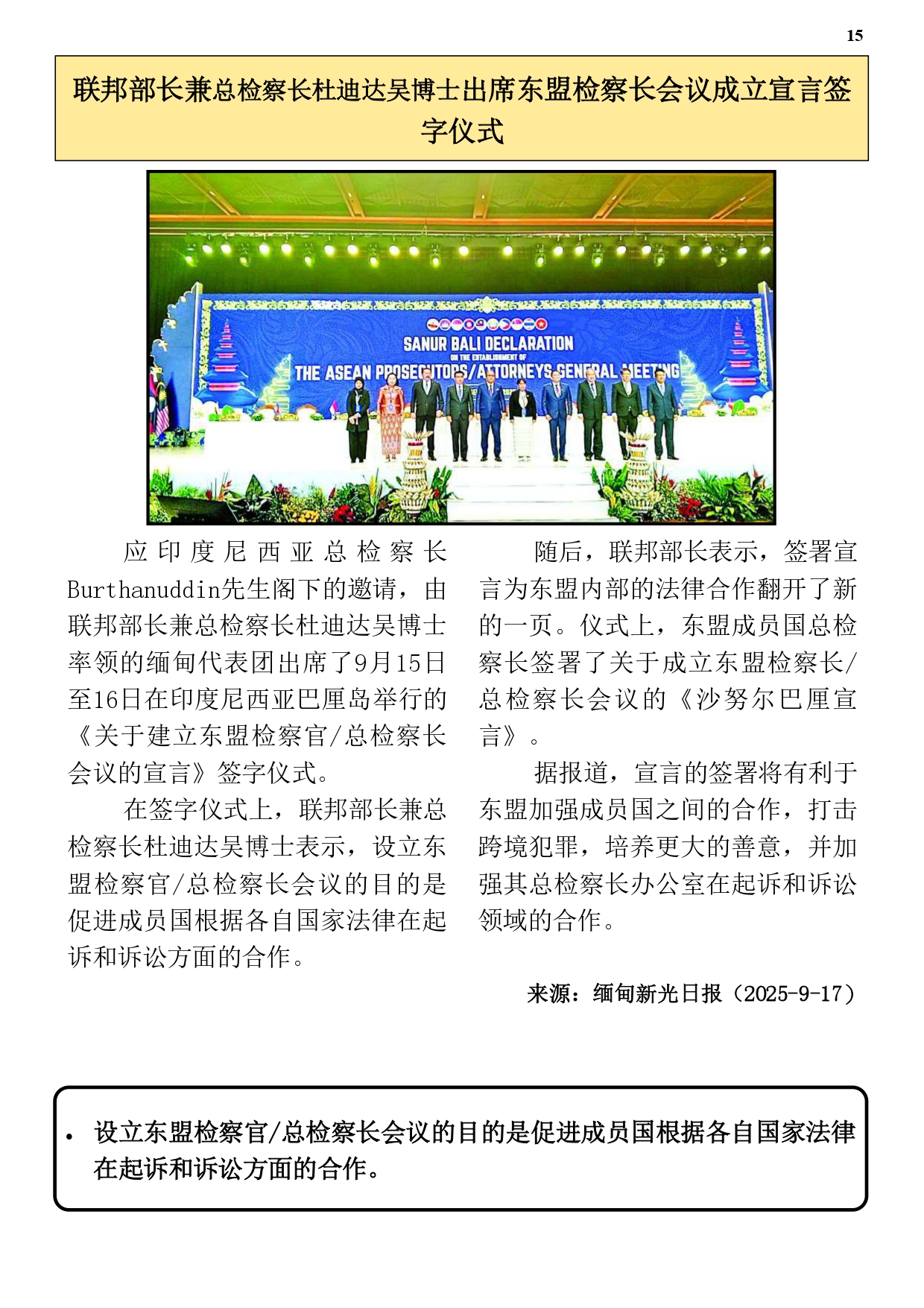 15

联邦部长兼总检察长杜迪达吴博士出席东盟检察长会议成立宣言签字仪式

SANUR BALI DECLARATION
ON THE ESTABLISHMENT OF
THE ASEAN PROSECUTORS/ATTORNEYS GENERAL MEETING

应印度尼西亚总检察长Burthanuddin先生阁下的邀请，由联邦部长兼总检察长杜迪达吴博士率领的缅甸代表团出席了9月15日至16日在印度尼西亚巴厘岛举行的《关于建立东盟检察官/总检察长会议的宣言》签字仪式。

在签字仪式上，联邦部长兼总检察长杜迪达吴博士表示，设立东盟检察官/总检察长会议的目的是促进成员国根据各自国家法律在起诉和诉讼方面的合作。

随后，联邦部长表示，签署宣言为东盟内部的法律合作翻开了新的一页。仪式上，东盟成员国总检察长签署了关于成立东盟检察长/总检察长会议的《沙努尔巴厘宣言》。

据报道，宣言的签署将有利于东盟加强成员国之间的合作，打击跨境犯罪，培养更大的善意，并加强其总检察长办公室在起诉和诉讼领域的合作。

来源：缅甸新光日报（2025-9-17）

• 设立东盟检察官/总检察长会议的目的是促进成员国根据各自国家法律在起诉和诉讼方面的合作。